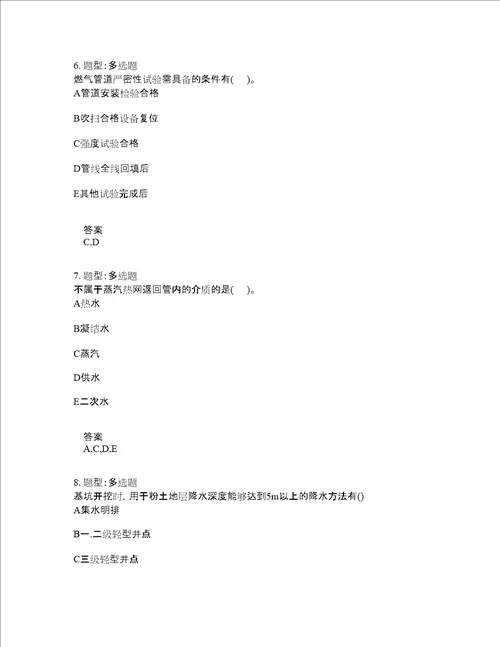 6. 题型：多选题
燃气管道严密性试验需具备的条件有(　)。
A管道安装检验合格

B吹扫合格设备复位

C强度试验合格

D管线全线回填后

E其他试验完成后

答案
C,D

7. 题型：多选题
不属于蒸汽热网返回管内的介质的是(　)。
A热水

B凝结水

C蒸汽

D供水

E二次水

答案
A,C,D,E

8. 题型：多选题
基坑开挖时，用于粉土地层降水深度能够达到5m以上的降水方法有()
A集水明排

B一.二级轻型井点

C三级轻型井点